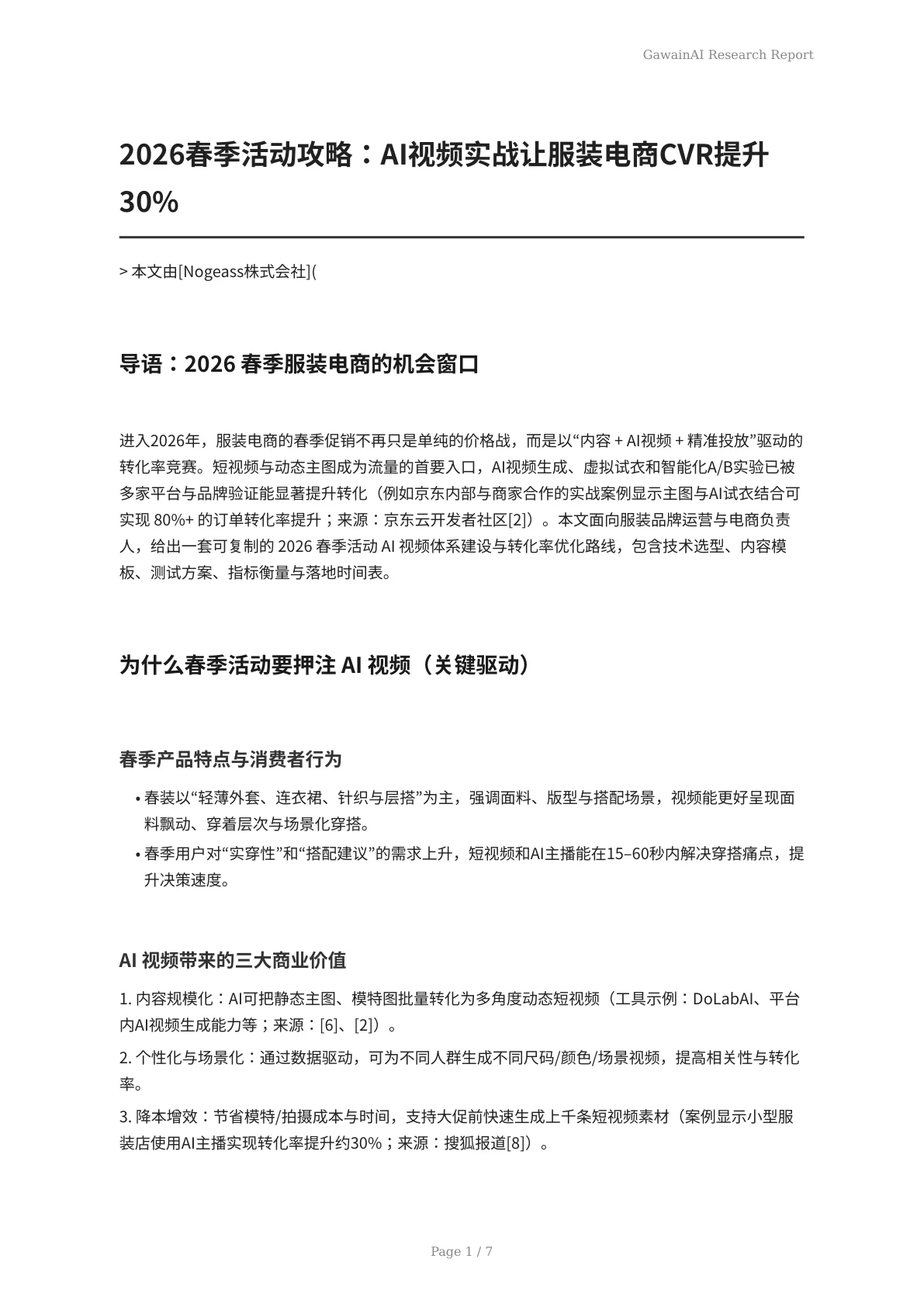 GawainAI Research Report

2026春季活动攻略：AI视频实战让服装电商CVR提升30%

> 本文由[Nogeass株式会社](

导语：2026 春季服装电商的机会窗口

进入2026年，服装电商的春季促销不再只是单纯的价格战，而是以“内容 + AI视频 + 精准投放”驱动的转化率竞赛。短视频与动态主图成为流量的首要入口，AI视频生成、虚拟试衣和智能化A/B实验已被多家平台与品牌验证能显著提升转化（例如京东内部与商家合作的实战案例显示主图与AI试衣结合可实现 80%+ 的订单转化率提升；来源：京东云开发者社区[2]）。本文面向服装品牌运营与电商负责人，给出一套可复制的 2026 春季活动 AI 视频体系建设与转化率优化路线，包含技术选型、内容模板、测试方案、指标衡量与落地时间表。

为什么春季活动要押注 AI 视频（关键驱动）

春季产品特点与消费者行为

• 春装以“轻薄外套、连衣裙、针织与层搭”为主，强调面料、版型与搭配场景，视频能更好呈现面料飘动、穿着层次与场景化穿搭。
• 春季用户对“实穿性”和“搭配建议”的需求上升，短视频和AI主播能在15–60秒内解决穿搭痛点，提升决策速度。

AI 视频带来的三大商业价值

1. 内容规模化：AI可把静态主图、模特图批量转化为多角度动态短视频（工具示例：DoLabAI、平台内AI视频生成能力等；来源：[6]、[2]）。
2. 个性化与场景化：通过数据驱动，可为不同人群生成不同尺码/颜色/场景视频，提高相关性与转化率。
3. 降本增效：节省模特/拍摄成本与时间，支持大促前快速生成上千条短视频素材（案例显示小型服装店使用AI主播实现转化率提升约30%；来源：搜狐报道[8]）。

Page 1 / 7